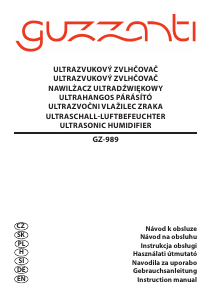 guzzanti

ULTRAZVUKOVÝ ZVLHČOVAČ
ULTRAZVUKOVÝ ZVLHČOVAČ
NAWILŻACZ ULTRADŹWIĘKOWY
ULTRAHANGOS PÁRÁSÍTÓ
ULTRAZVOČNI VLAŽILEC ZRAKA
ULTRASCHALL-LUFTBEFEUCHTER
ULTRASONIC HUMIDIFIER

GZ-989

CZ
SK
PL
H
SI
DE
EN

Návod k obsluze
Návod na obsluhu
Instrukcja obsługi
Használati útmutató
Navodila za uporabo
Gebrauchsanleitung
Instruction manual